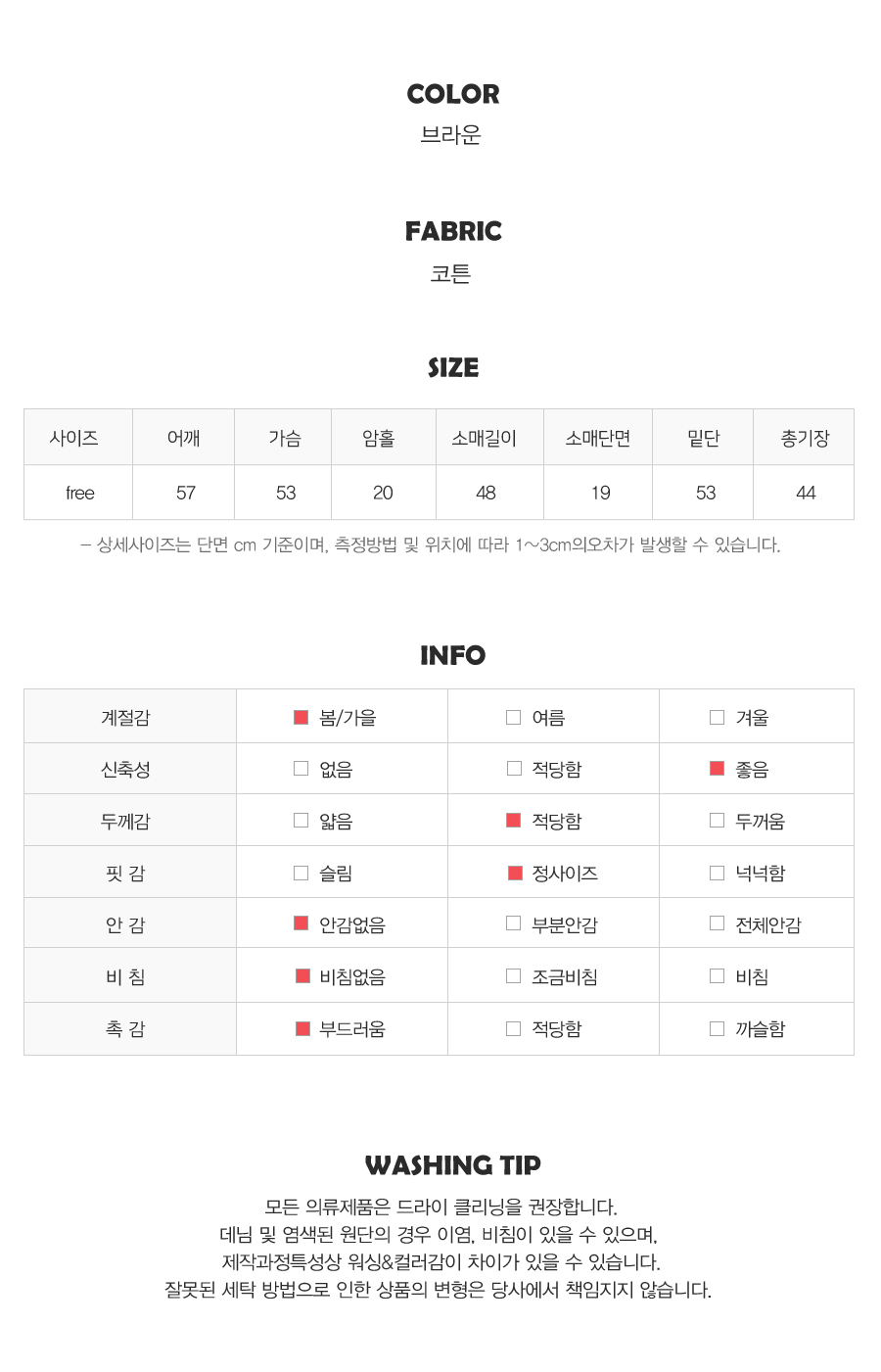 COLOR
브라운

FABRIC
코튼

SIZE

| 사이즈 | 어깨 | 가슴 | 암홀 | 소매길이 | 소매단면 | 밑단 | 총기장 |
|---|---|---|---|---|---|---|---|
| free | 57 | 53 | 20 | 48 | 19 | 53 | 44 |

– 상세사이즈는 단면 cm 기준이며, 측정방법 및 위치에 따라 1~3cm의오차가 발생할 수 있습니다.

INFO

| 계절감 | ■ 봄/가을 | □ 여름 | □ 겨울 |
|---|---|---|---|
| 신축성 | □ 없음 | □ 적당함 | ■ 좋음 |
| 두께감 | □ 얇음 | ■ 적당함 | □ 두꺼움 |
| 핏 감 | □ 슬림 | ■ 정사이즈 | □ 넉넉함 |
| 안 감 | ■ 안감없음 | □ 부분안감 | □ 전체안감 |
| 비 침 | ■ 비침없음 | □ 조금비침 | □ 비침 |
| 촉 감 | ■ 부드러움 | □ 적당함 | □ 까슬함 |

WASHING TIP
모든 의류제품은 드라이 클리닝을 권장합니다.
데님 및 염색된 원단의 경우 이염, 비침이 있을 수 있으며,
제작과정특성상 워싱&컬러감이 차이가 있을 수 있습니다.
잘못된 세탁 방법으로 인한 상품의 변형은 당사에서 책임지지 않습니다.